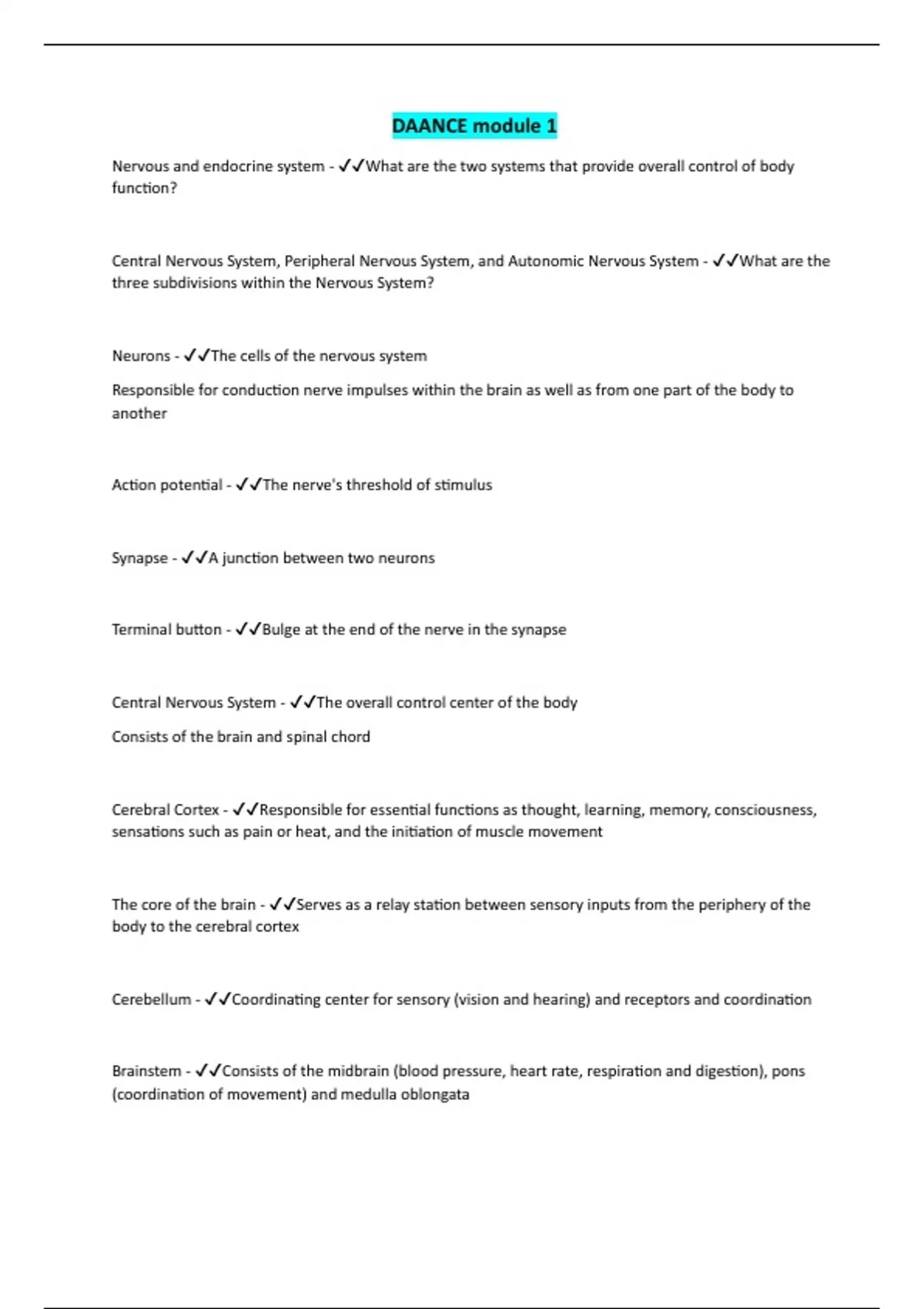 DAANCE module 1

Nervous and endocrine system - ✓✓What are the two systems that provide overall control of body function?

Central Nervous System, Peripheral Nervous System, and Autonomic Nervous System - ✓✓What are the three subdivisions within the Nervous System?

Neurons - ✓✓The cells of the nervous system

Responsible for conduction nerve impulses within the brain as well as from one part of the body to another

Action potential - ✓✓The nerve's threshold of stimulus

Synapse - ✓✓A junction between two neurons

Terminal button - ✓✓Bulge at the end of the nerve in the synapse

Central Nervous System - ✓✓The overall control center of the body

Consists of the brain and spinal chord

Cerebral Cortex - ✓✓Responsible for essential functions as thought, learning, memory, consciousness, sensations such as pain or heat, and the initiation of muscle movement

The core of the brain - ✓✓Serves as a relay station between sensory inputs from the periphery of the body to the cerebral cortex

Cerebellum - ✓✓Coordinating center for sensory (vision and hearing) and receptors and coordination

Brainstem - ✓✓Consists of the midbrain (blood pressure, heart rate, respiration and digestion), pons (coordination of movement) and medulla oblongata